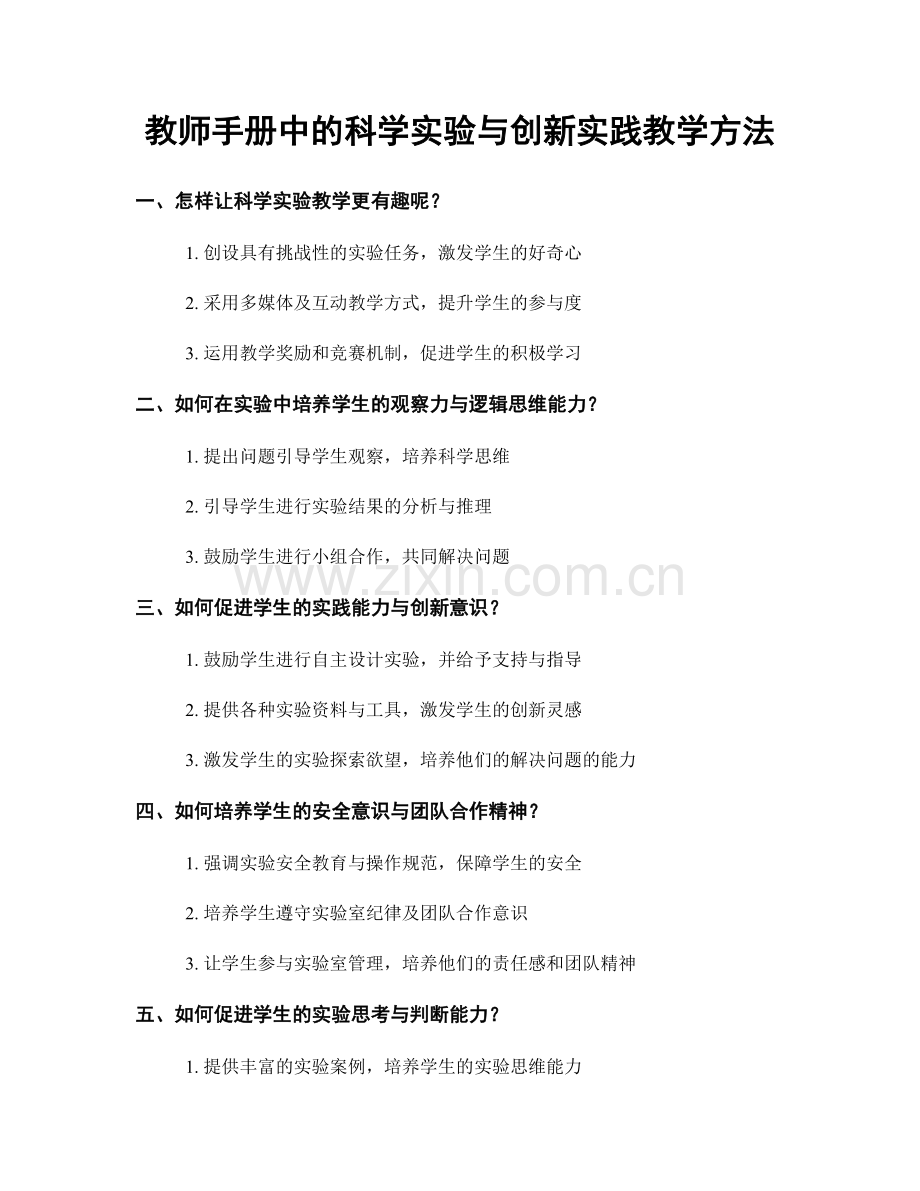 教师手册中的科学实验与创新实践教学方法

一、怎样让科学实验教学更有趣呢？

1. 创设具有挑战性的实验任务，激发学生的好奇心

2. 采用多媒体及互动教学方式，提升学生的参与度

3. 运用教学奖励和竞赛机制，促进学生的积极学习

二、如何在实验中培养学生的观察力与逻辑思维能力？

1. 提出问题引导学生观察，培养科学思维

2. 引导学生进行实验结果的分析与推理

3. 鼓励学生进行小组合作，共同解决问题

www.zixin.com.cn

三、如何促进学生的实践能力与创新意识？

1. 鼓励学生进行自主设计实验，并给予支持与指导

2. 提供各种实验资料与工具，激发学生的创新灵感

3. 激发学生的实验探索欲望，培养他们的解决问题的能力

四、如何培养学生的安全意识与团队合作精神？

1. 强调实验安全教育与操作规范，保障学生的安全

2. 培养学生遵守实验室纪律及团队合作意识

3. 让学生参与实验室管理，培养他们的责任感和团队精神

五、如何促进学生的实验思考与判断能力？

1. 提供丰富的实验案例，培养学生的实验思维能力